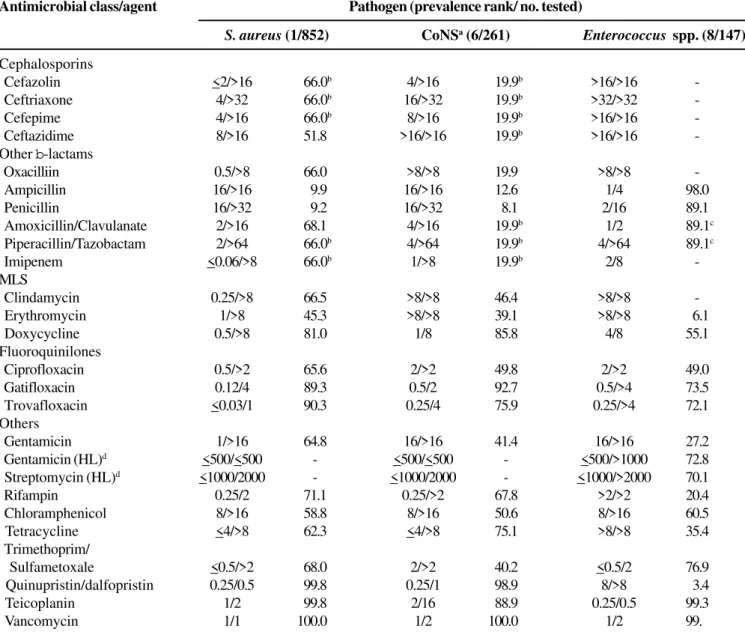 | Antimicrobial class/agent | Pathogen (prevalence rank/ no. tested) | | | | | |
|---|---|---|---|---|---|---|
| | S. aureus (1/852) | | CoNS$^{a}$ (6/261) | | Enterococcus spp. (8/147) | |
| Cephalosporins | | | | | | |
| Cefazolin | ≤2/>16 | 66.0$^{b}$ | 4/>16 | 19.9$^{b}$ | >16/>16 | - |
| Ceftriaxone | 4/>32 | 66.0$^{b}$ | 16/>32 | 19.9$^{b}$ | >32/>32 | - |
| Cefepime | 4/>16 | 66.0$^{b}$ | 8/>16 | 19.9$^{b}$ | >16/>16 | - |
| Ceftazidime | 8/>16 | 51.8 | >16/>16 | 19.9$^{b}$ | >16/>16 | - |
| Other b-lactams | | | | | | |
| Oxacilliin | 0.5/>8 | 66.0 | >8/>8 | 19.9 | >8/>8 | - |
| Ampicillin | 16/>16 | 9.9 | 16/>16 | 12.6 | 1/4 | 98.0 |
| Penicillin | 16/>32 | 9.2 | 16/>32 | 8.1 | 2/16 | 89.1 |
| Amoxicillin/Clavulanate | 2/>16 | 68.1 | 4/>16 | 19.9$^{b}$ | 1/2 | 89.1$^{c}$ |
| Piperacillin/Tazobactam | 2/>64 | 66.0$^{b}$ | 4/>64 | 19.9$^{b}$ | 4/>64 | 89.1$^{c}$ |
| Imipenem | ≤0.06/>8 | 66.0$^{b}$ | 1/>8 | 19.9$^{b}$ | 2/8 | - |
| MLS | | | | | | |
| Clindamycin | 0.25/>8 | 66.5 | >8/>8 | 46.4 | >8/>8 | - |
| Erythromycin | 1/>8 | 45.3 | >8/>8 | 39.1 | >8/>8 | 6.1 |
| Doxycycline | 0.5/>8 | 81.0 | 1/8 | 85.8 | 4/8 | 55.1 |
| Fluoroquinilones | | | | | | |
| Ciprofloxacin | 0.5/>2 | 65.6 | 2/>2 | 49.8 | 2/>2 | 49.0 |
| Gatifloxacin | 0.12/4 | 89.3 | 0.5/2 | 92.7 | 0.5/>4 | 73.5 |
| Trovafloxacin | ≤0.03/1 | 90.3 | 0.25/4 | 75.9 | 0.25/>4 | 72.1 |
| Others | | | | | | |
| Gentamicin | 1/>16 | 64.8 | 16/>16 | 41.4 | 16/>16 | 27.2 |
| Gentamicin (HL)$^{d}$ | ≤500/≤500 | - | ≤500/≤500 | - | ≤500/>1000 | 72.8 |
| Streptomycin (HL)$^{d}$ | ≤1000/2000 | - | ≤1000/2000 | - | ≤1000/>2000 | 70.1 |
| Rifampin | 0.25/2 | 71.1 | 0.25/>2 | 67.8 | >2/>2 | 20.4 |
| Chloramphenicol | 8/>16 | 58.8 | 8/>16 | 50.6 | 8/>16 | 60.5 |
| Tetracycline | ≤4/>8 | 62.3 | ≤4/>8 | 75.1 | >8/>8 | 35.4 |
| Trimethoprim/ Sulfametoxale | ≤0.5/>2 | 68.0 | 2/>2 | 40.2 | ≤0.5/2 | 76.9 |
| Quinupristin/dalfopristin | 0.25/0.5 | 99.8 | 0.25/1 | 98.9 | 8/>8 | 3.4 |
| Teicoplanin | 1/2 | 99.8 | 2/16 | 88.9 | 0.25/0.5 | 99.3 |
| Vancomycin | 1/1 | 100.0 | 1/2 | 100.0 | 1/2 | 99. |